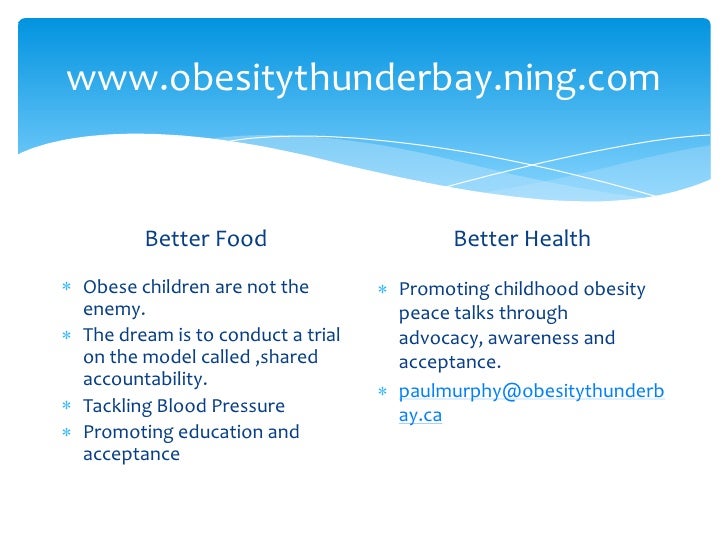 www.obesitythunderbay.ning.com

Better Food

* Obese children are not the enemy.
* The dream is to conduct a trial on the model called ,shared accountability.
* Tackling Blood Pressure
* Promoting education and acceptance

Better Health

* Promoting childhood obesity peace talks through advocacy, awareness and acceptance.
* paulmurphy@obesitythunderbay.ca